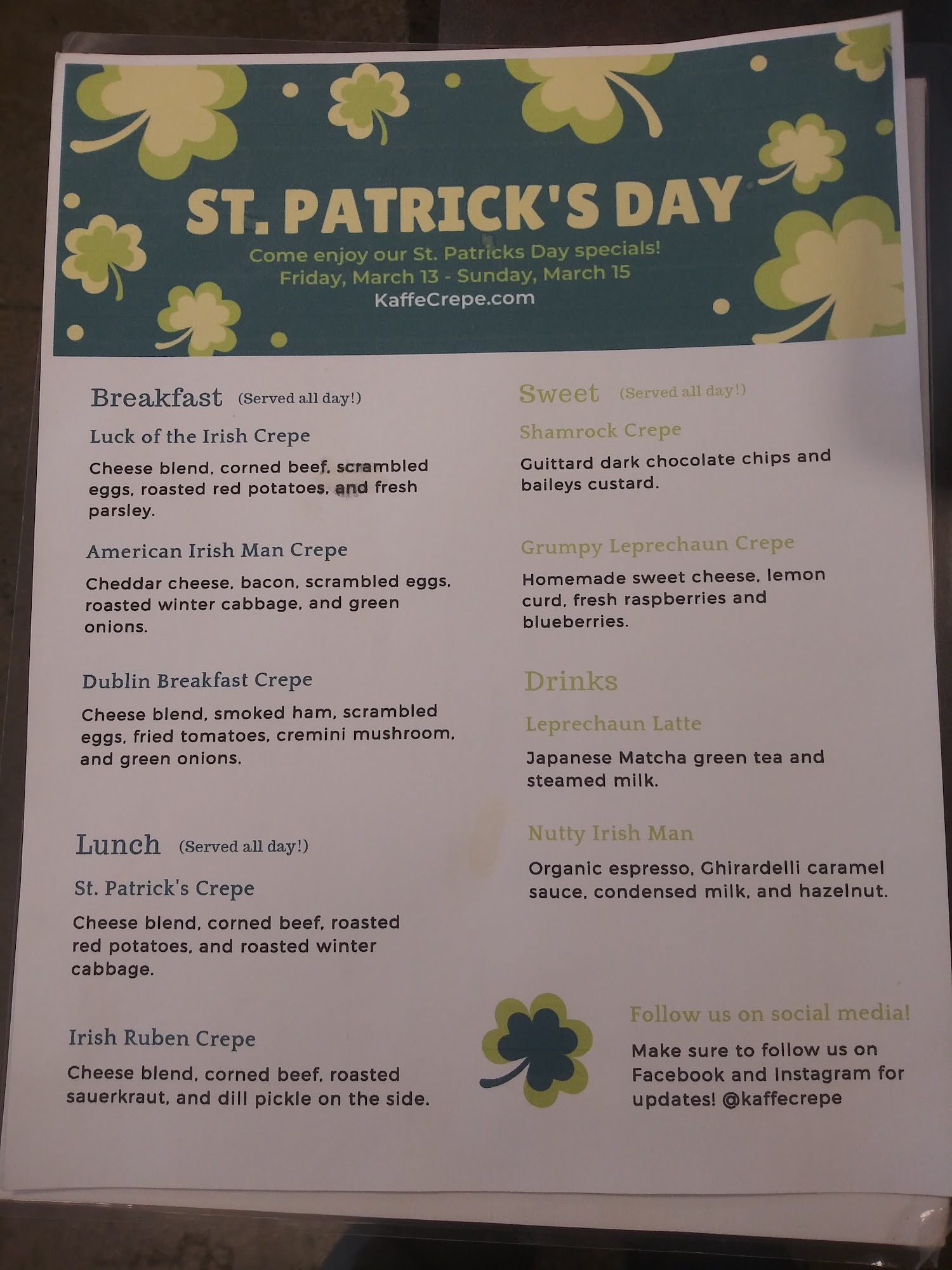 ST. PATRICK'S DAY

Come enjoy our St. Patricks Day specials!
Friday, March 13 - Sunday, March 15
KaffeCrepe.com

Breakfast (Served all day!)

Luck of the Irish Crepe

Cheese blend, corned beef, scrambled eggs, roasted red potatoes, and fresh parsley.

American Irish Man Crepe

Cheddar cheese, bacon, scrambled eggs, roasted winter cabbage, and green onions.

Dublin Breakfast Crepe

Cheese blend, smoked ham, scrambled eggs, fried tomatoes, cremini mushroom, and green onions.

Lunch (Served all day!)

St. Patrick's Crepe

Cheese blend, corned beef, roasted red potatoes, and roasted winter cabbage.

Irish Ruben Crepe

Cheese blend, corned beef, roasted sauerkraut, and dill pickle on the side.

Sweet (Served all day!)

Shamrock Crepe

Guittard dark chocolate chips and baileys custard.

Grumpy Leprechaun Crepe

Homemade sweet cheese, lemon curd, fresh raspberries and blueberries.

Drinks

Leprechaun Latte

Japanese Matcha green tea and steamed milk.

Nutty Irish Man

Organic espresso, Ghirardelli caramel sauce, condensed milk, and hazelnut.

Follow us on social media!

Make sure to follow us on Facebook and Instagram for updates! @kaffecrepe